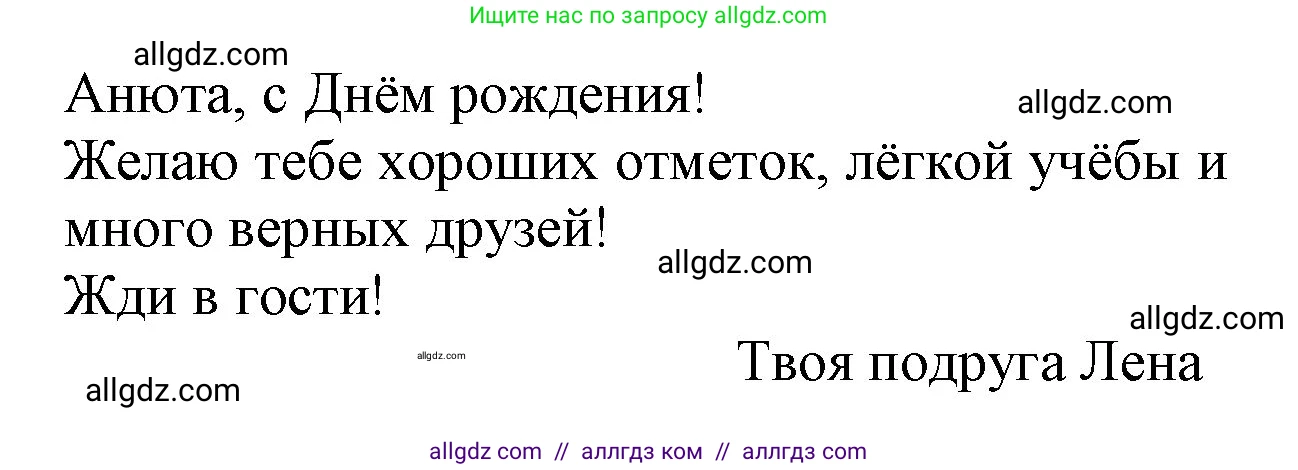 Ищите нас по запросу allgdz.com

allgdz.com

Анюта, с Днём рождения!

allgdz.com

Желаю тебе хороших отметок, лёгкой учёбы и много верных друзей!

allgdz.com

Жди в гости!

allgdz.com

allgdz.com

Твоя подруга Лена

allgdz.com

allgdz com // аллгдз ком // аллгдз com